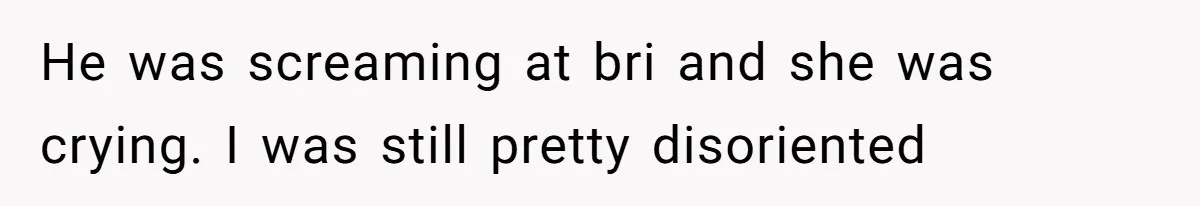 He was screaming at bri and she was crying. I was still pretty disoriented